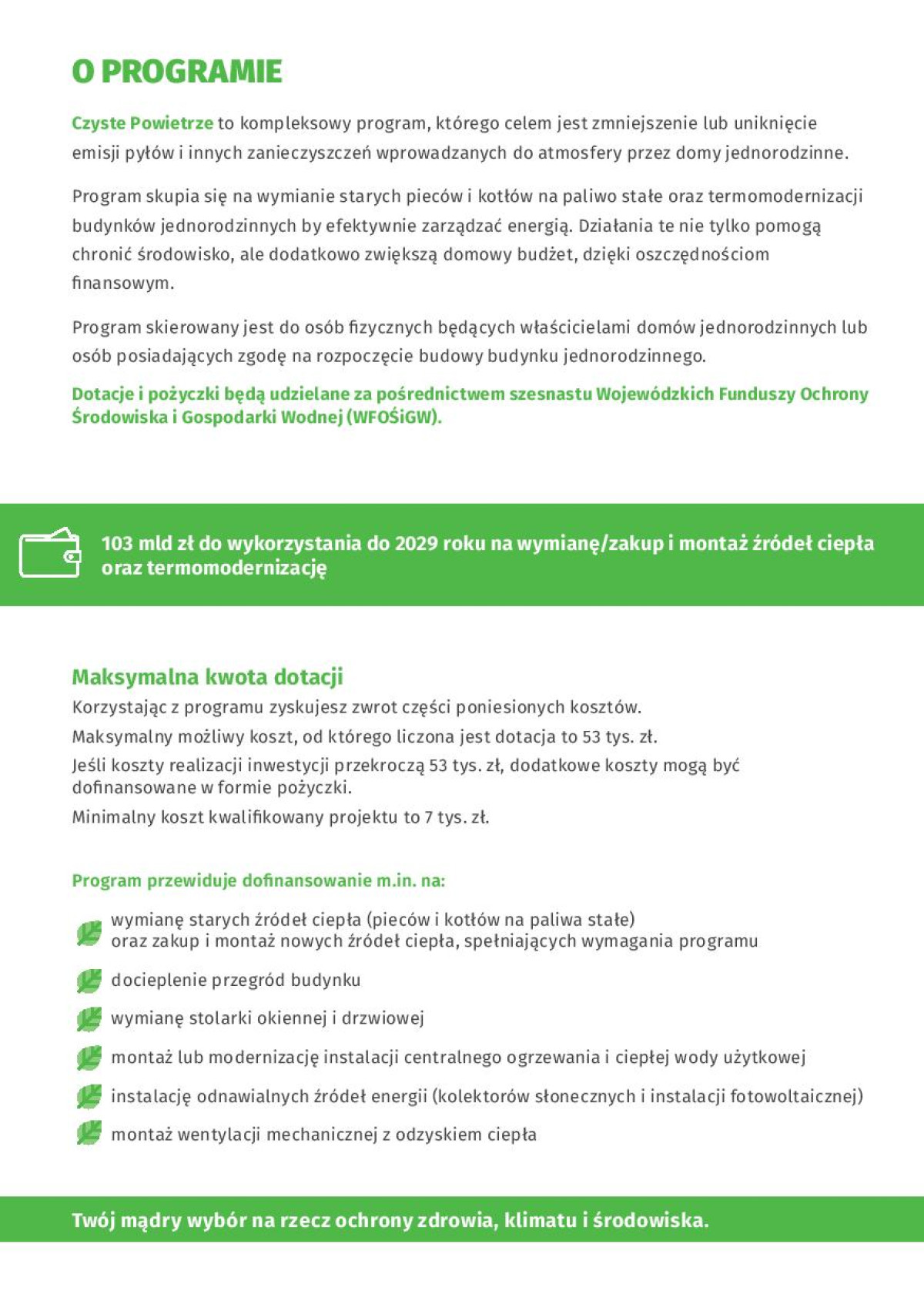 O PROGRAMIE

Czyste Powietrze to kompleksowy program, którego celem jest zmniejszenie lub uniknięcie emisji pyłów i innych zanieczyszczeń wprowadzanych do atmosfery przez domy jednorodzinne.

Program skupia się na wymianie starych pieców i kotłów na paliwo stałe oraz termomodernizacji budynków jednorodzinnych by efektywnie zarządzać energią. Działania te nie tylko pomogą chronić środowisko, ale dodatkowo zwiększą domowy budżet, dzięki oszczędnościom finansowym.

Program skierowany jest do osób fizycznych będących właścicielami domów jednorodzinnych lub osób posiadających zgodę na rozpoczęcie budowy budynku jednorodzinnego.

Dotacje i pożyczki będą udzielane za pośrednictwem szesnastu Wojewódzkich Funduszy Ochrony Środowiska i Gospodarki Wodnej (WFOŚiGW).

103 mld zł do wykorzystania do 2029 roku na wymianę/zakup i montaż źródeł ciepła oraz termomodernizację

Maksymalna kwota dotacji

Korzystając z programu zyskujesz zwrot części poniesionych kosztów.

Maksymalny możliwy koszt, od którego liczona jest dotacja to 53 tys. zł.

Jeśli koszty realizacji inwestycji przekroczą 53 tys. zł, dodatkowe koszty mogą być dofinansowane w formie pożyczki.

Minimalny koszt kwalifikowany projektu to 7 tys. zł.

Program przewiduje dofinansowanie m.in. na:

wymianę starych źródeł ciepła (pieców i kotłów na paliwa stałe) oraz zakup i montaż nowych źródeł ciepła, spełniających wymagania programu

docieplenie przegród budynku

wymianę stolarki okiennej i drzwiowej

montaż lub modernizację instalacji centralnego ogrzewania i ciepłej wody użytkowej

instalację odnawialnych źródeł energii (kolektorów słonecznych i instalacji fotowoltaicznej)

montaż wentylacji mechanicznej z odzyskiem ciepła

Twój mądry wybór na rzecz ochrony zdrowia, klimatu i środowiska.